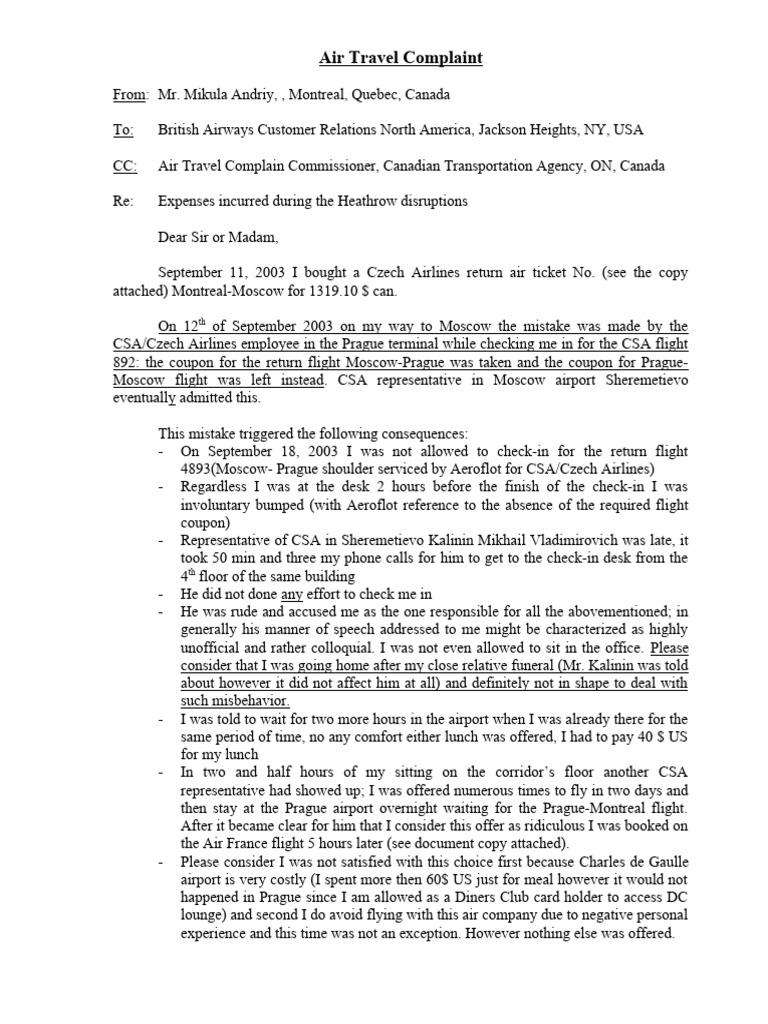 Air Travel Complaint

From: Mr. Mikula Andriy, , Montreal, Quebec, Canada

To: British Airways Customer Relations North America, Jackson Heights, NY, USA

CC: Air Travel Complain Commissioner, Canadian Transportation Agency, ON, Canada

Re: Expenses incurred during the Heathrow disruptions

Dear Sir or Madam,

September 11, 2003 I bought a Czech Airlines return air ticket No. (see the copy attached) Montreal-Moscow for 1319.10 $ can.

On 12$^{th}$ of September 2003 on my way to Moscow the mistake was made by the CSA/Czech Airlines employee in the Prague terminal while checking me in for the CSA flight 892: the coupon for the return flight Moscow-Prague was taken and the coupon for Prague-Moscow flight was left instead. CSA representative in Moscow airport Sheremetievo eventually admitted this.

This mistake triggered the following consequences:
- On September 18, 2003 I was not allowed to check-in for the return flight 4893(Moscow- Prague shoulder serviced by Aeroflot for CSA/Czech Airlines)
- Regardless I was at the desk 2 hours before the finish of the check-in I was involuntary bumped (with Aeroflot reference to the absence of the required flight coupon)
- Representative of CSA in Sheremetievo Kalinin Mikhail Vladimirovich was late, it took 50 min and three my phone calls for him to get to the check-in desk from the 4$^{th}$ floor of the same building
- He did not done any effort to check me in
- He was rude and accused me as the one responsible for all the abovementioned; in generally his manner of speech addressed to me might be characterized as highly unofficial and rather colloquial. I was not even allowed to sit in the office. Please consider that I was going home after my close relative funeral (Mr. Kalinin was told about however it did not affect him at all) and definitely not in shape to deal with such misbehavior.
- I was told to wait for two more hours in the airport when I was already there for the same period of time, no any comfort either lunch was offered, I had to pay 40 $ US for my lunch
- In two and half hours of my sitting on the corridor's floor another CSA representative had showed up; I was offered numerous times to fly in two days and then stay at the Prague airport overnight waiting for the Prague-Montreal flight. After it became clear for him that I consider this offer as ridiculous I was booked on the Air France flight 5 hours later (see document copy attached).
- Please consider I was not satisfied with this choice first because Charles de Gaulle airport is very costly (I spent more then 60$ US just for meal however it would not happened in Prague since I am allowed as a Diners Club card holder to access DC lounge) and second I do avoid flying with this air company due to negative personal experience and this time was not an exception. However nothing else was offered.